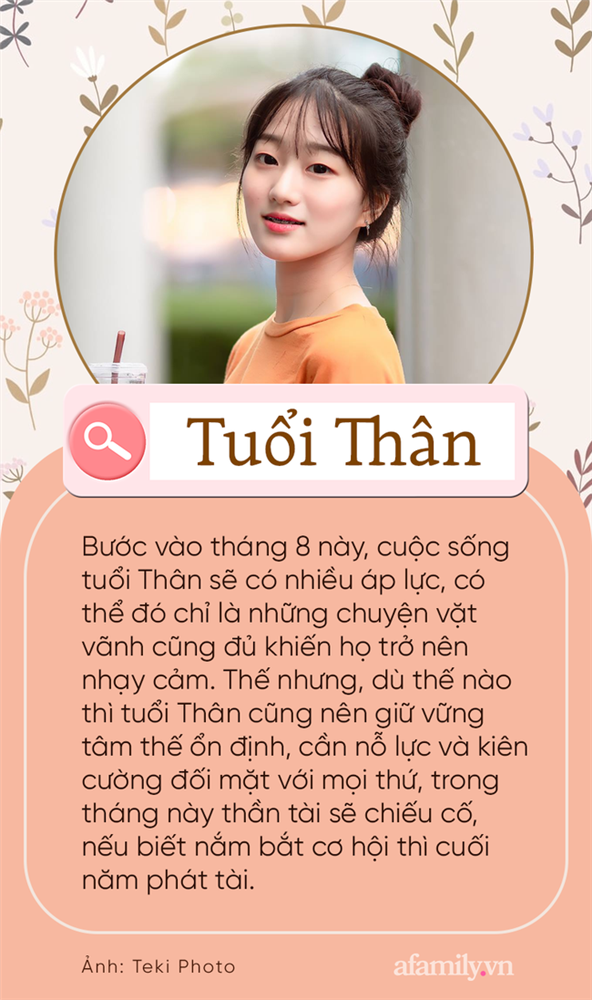 Tuổi Thân

Bước vào tháng 8 này, cuộc sống tuổi Thân sẽ có nhiều áp lực, có thể đó chỉ là những chuyện vặt vãnh cũng đủ khiến họ trở nên nhạy cảm. Thế nhưng, dù thế nào thì tuổi Thân cũng nên giữ vững tâm thế ổn định, cần nỗ lực và kiên cường đối mặt với mọi thứ, trong tháng này thần tài sẽ chiếu cố, nếu biết nắm bắt cơ hội thì cuối năm phát tài.

Ảnh: Teki Photo

afamily.vn